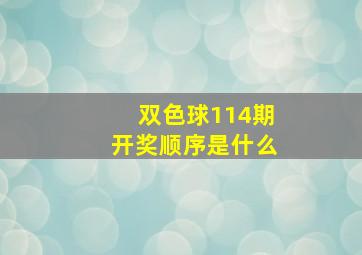 双色球114期
开奖顺序是什么